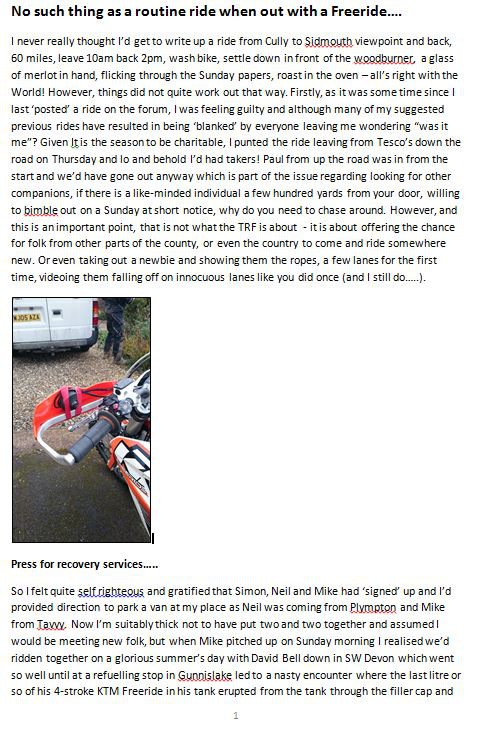 No such thing as a routine ride when out with a Freeride....

I never really thought I'd get to write up a ride from Cully to Sidmouth viewpoint and back, 60 miles, leave 10am back 2pm, wash bike, settle down in front of the woodburner, a glass of merlot in hand, flicking through the Sunday papers, roast in the oven – all's right with the World! However, things did not quite work out that way. Firstly, as it was some time since I last 'posted' a ride on the forum, I was feeling guilty and although many of my suggested previous rides have resulted in being 'blanked' by everyone leaving me wondering "was it me"? Given It is the season to be charitable, I punted the ride leaving from Tesco's down the road on Thursday and lo and behold I'd had takers! Paul from up the road was in from the start and we'd have gone out anyway which is part of the issue regarding looking for other companions, if there is a like-minded individual a few hundred yards from your door, willing to bimble out on a Sunday at short notice, why do you need to chase around. However, and this is an important point, that is not what the TRF is about - it is about offering the chance for folk from other parts of the county, or even the country to come and ride somewhere new. Or even taking out a newbie and showing them the ropes, a few lanes for the first time, videoing them falling off on innocuous lanes like you did once (and I still do.....).

Press for recovery services.....

So I felt quite self righteous and gratified that Simon, Neil and Mike had 'signed' up and I'd provided direction to park a van at my place as Neil was coming from Plympton and Mike from Tavvy. Now I'm suitably thick not to have put two and two together and assumed I would be meeting new folk, but when Mike pitched up on Sunday morning I realised we'd ridden together on a glorious summer's day with David Bell down in SW Devon which went so well until at a refuelling stop in Gunnislake led to a nasty encounter where the last litre or so of his 4-stroke KTM Freeride in his tank erupted from the tank through the filler cap and

1